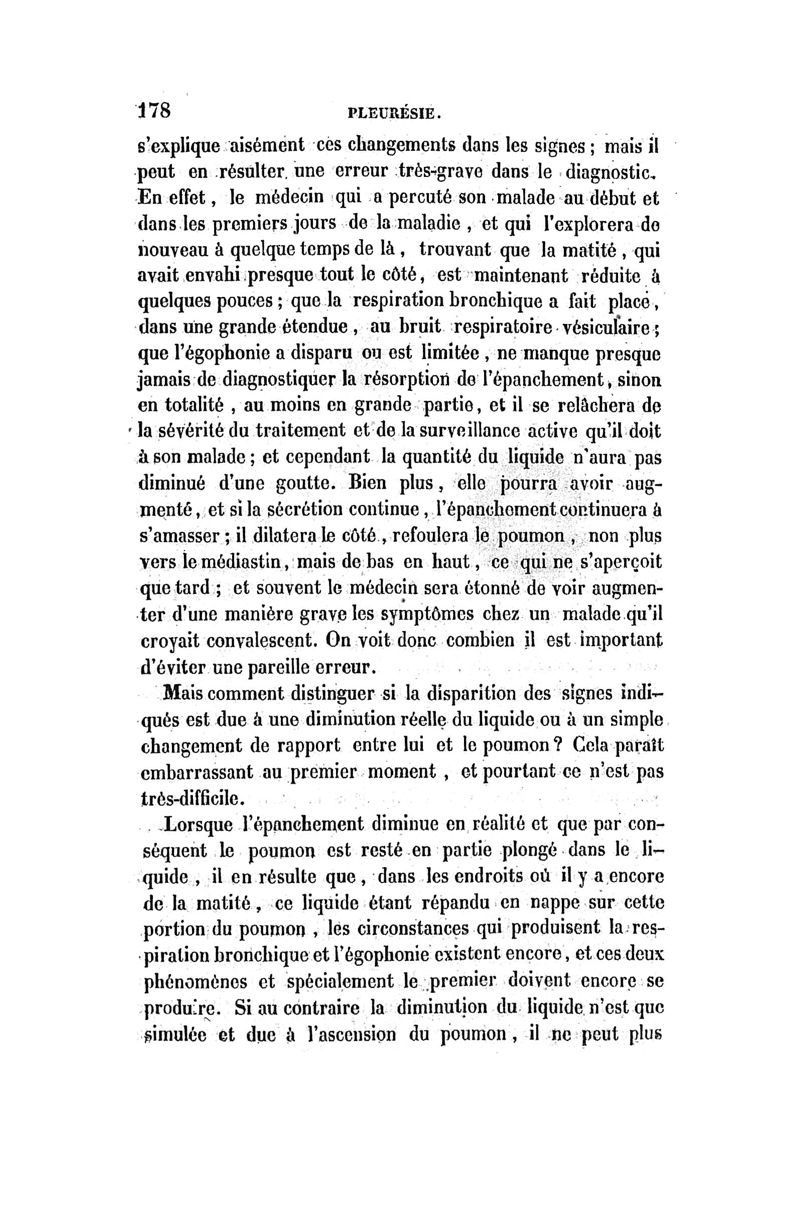 178 PLEURÉSIE.

s'explique aisément ces changements dans les signes ; mais il peut en résulter une erreur très-grave dans le diagnostic. En effet, le médecin qui a percuté son malade au début et dans les premiers jours de la maladie, et qui l'explorera de nouveau à quelque temps de là, trouvant que la matité, qui avait envahi presque tout le côté, est maintenant réduite à quelques pouces ; que la respiration bronchique a fait place, dans une grande étendue, au bruit respiratoire vésiculaire ; que l'égophonie a disparu ou est limitée, ne manque presque jamais de diagnostiquer la résorption de l'épanchement, sinon en totalité, au moins en grande partie, et il se relâchera de la sévérité du traitement et de la surveillance active qu'il doit à son malade ; et cependant la quantité du liquide n'aura pas diminué d'une goutte. Bien plus, elle pourra avoir augmenté, et si la sécrétion continue, l'épanchement continuera à s'amasser ; il dilatera le côté, refoulera le poumon, non plus vers le médiastin, mais de bas en haut, ce qui ne s'aperçoit que tard ; et souvent le médecin sera étonné de voir augmenter d'une manière grave les symptômes chez un malade qu'il croyait convalescent. On voit donc combien il est important d'éviter une pareille erreur.

Mais comment distinguer si la disparition des signes indiqués est due à une diminution réelle du liquide ou à un simple changement de rapport entre lui et le poumon ? Cela paraît embarrassant au premier moment, et pourtant ce n'est pas très-difficile.

Lorsque l'épanchement diminue en réalité et que par conséquent le poumon est resté en partie plongé dans le liquide, il en résulte que, dans les endroits où il y a encore de la matité, ce liquide étant répandu en nappe sur cette portion du poumon, les circonstances qui produisent la respiration bronchique et l'égophonie existent encore, et ces deux phénomènes et spécialement le premier doivent encore se produire. Si au contraire la diminution du liquide n'est que simulée et due à l'ascension du poumon, il ne peut plus